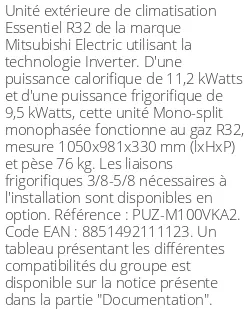 Unité extérieure de climatisation Essentiel R32 de la marque Mitsubishi Electric utilisant la technologie Inverter. D'une puissance calorifique de 11,2 kWatts et d'une puissance frigorifique de 9,5 kWatts, cette unité Mono-split monophasée fonctionne au gaz R32, mesure 1050x981x330 mm (lxHxP) et pèse 76 kg. Les liaisons frigorifiques 3/8-5/8 nécessaires à l'installation sont disponibles en option. Référence : PUZ-M100VKA2. Code EAN : 8851492111123. Un tableau présentant les différentes compatibilités du groupe est disponible sur la notice présente dans la partie "Documentation".